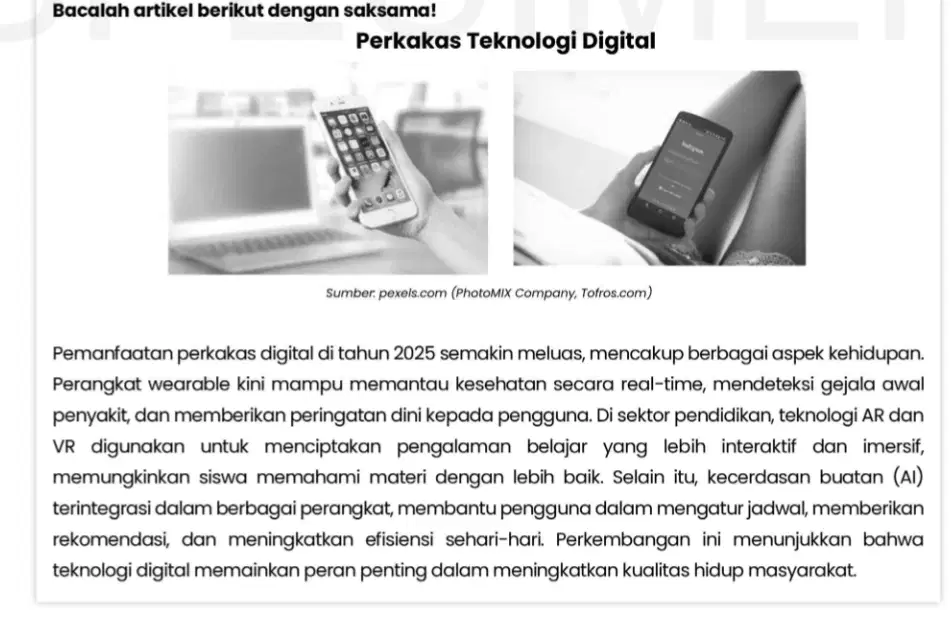 Bacalah artikel berikut dengan saksama!

Perkakas Teknologi Digital

Sumber: pexels.com (PhotoMIX Company, Tofros.com)

Pemanfaatan perkakas digital di tahun 2025 semakin meluas, mencakup berbagai aspek kehidupan. Perangkat wearable kini mampu memantau kesehatan secara real-time, mendeteksi gejala awal penyakit, dan memberikan peringatan dini kepada pengguna. Di sektor pendidikan, teknologi AR dan VR digunakan untuk menciptakan pengalaman belajar yang lebih interaktif dan imersif, memungkinkan siswa memahami materi dengan lebih baik. Selain itu, kecerdasan buatan (AI) terintegrasi dalam berbagai perangkat, membantu pengguna dalam mengatur jadwal, memberikan rekomendasi, dan meningkatkan efisiensi sehari-hari. Perkembangan ini menunjukkan bahwa teknologi digital memainkan peran penting dalam meningkatkan kualitas hidup masyarakat.